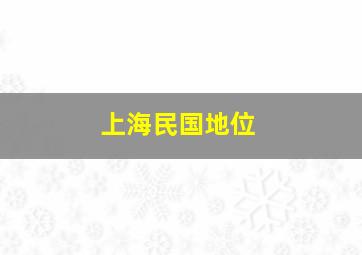 上海民国地位